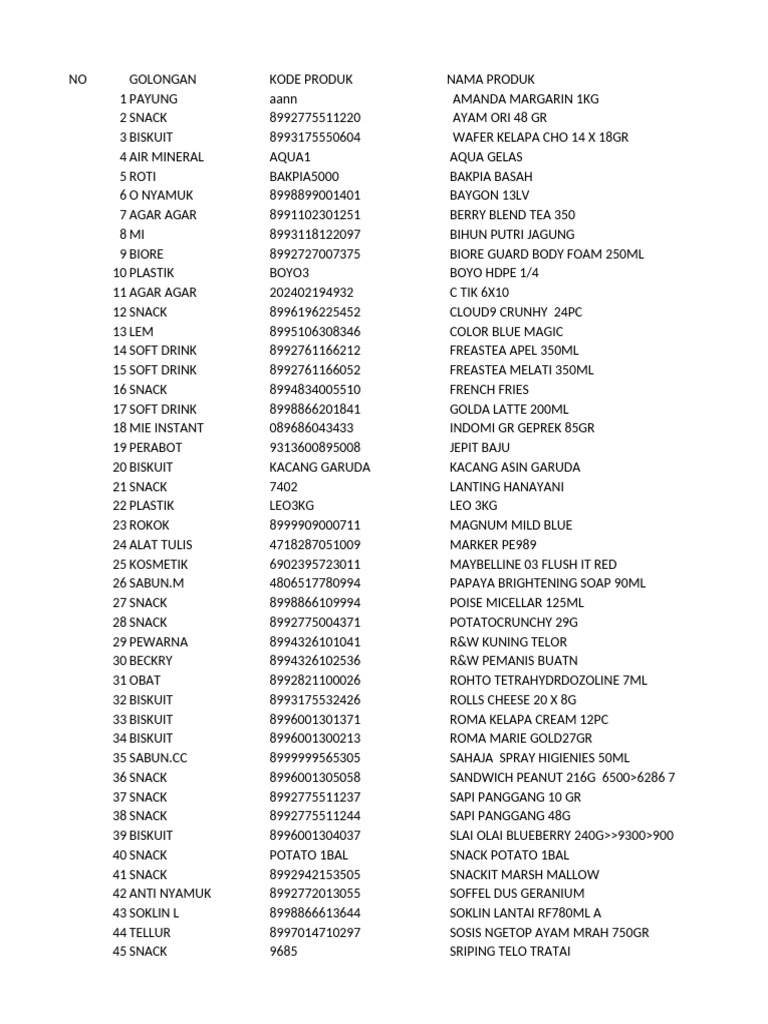 | NO | GOLONGAN | KODE PRODUK | NAMA PRODUK |
|---|---|---|---|
| 1 | PAYUNG | aann | AMANDA MARGARIN 1KG |
| 2 | SNACK | 8992775511220 | AYAM ORI 48 GR |
| 3 | BISKUIT | 8993175550604 | WAFER KELAPA CHO 14 X 18GR |
| 4 | AIR MINERAL | AQUA1 | AQUA GELAS |
| 5 | ROTI | BAKPIA5000 | BAKPIA BASAH |
| 6 | O NYAMUK | 8998899001401 | BAYGON 13LV |
| 7 | AGAR AGAR | 8991102301251 | BERRY BLEND TEA 350 |
| 8 | MI | 8993118122097 | BIHUN PUTRI JAGUNG |
| 9 | BIORE | 8992727007375 | BIORE GUARD BODY FOAM 250ML |
| 10 | PLASTIK | BOYO3 | BOYO HDPE 1/4 |
| 11 | AGAR AGAR | 202402194932 | C TIK 6X10 |
| 12 | SNACK | 8996196225452 | CLOUD9 CRUNHY 24PC |
| 13 | LEM | 8995106308346 | COLOR BLUE MAGIC |
| 14 | SOFT DRINK | 8992761166212 | FREASTEA APEL 350ML |
| 15 | SOFT DRINK | 8992761166052 | FREASTEA MELATI 350ML |
| 16 | SNACK | 8994834005510 | FRENCH FRIES |
| 17 | SOFT DRINK | 8998866201841 | GOLDA LATTE 200ML |
| 18 | MIE INSTANT | 089686043433 | INDOMI GR GEPREK 85GR |
| 19 | PERABOT | 9313600895008 | JEPIT BAJU |
| 20 | BISKUIT | KACANG GARUDA | KACANG ASIN GARUDA |
| 21 | SNACK | 7402 | LANTING HANAYANI |
| 22 | PLASTIK | LEO3KG | LEO 3KG |
| 23 | ROKOK | 8999909000711 | MAGNUM MILD BLUE |
| 24 | ALAT TULIS | 4718287051009 | MARKER PE989 |
| 25 | KOSMETIK | 6902395723011 | MAYBELLINE 03 FLUSH IT RED |
| 26 | SABUN.M | 4806517780994 | PAPAYA BRIGHTENING SOAP 90ML |
| 27 | SNACK | 8998866109994 | POISE MICELLAR 125ML |
| 28 | SNACK | 8992775004371 | POTATOCRUNCHY 29G |
| 29 | PEWARNA | 8994326101041 | R&W KUNING TELOR |
| 30 | BECKRY | 8994326102536 | R&W PEMANIS BUATN |
| 31 | OBAT | 8992821100026 | ROHTO TETRAHYDRDOZOLINE 7ML |
| 32 | BISKUIT | 8993175532426 | ROLLS CHEESE 20 X 8G |
| 33 | BISKUIT | 8996001301371 | ROMA KELAPA CREAM 12PC |
| 34 | BISKUIT | 8996001300213 | ROMA MARIE GOLD27GR |
| 35 | SABUN.CC | 8999999565305 | SAHAJA SPRAY HIGIENIES 50ML |
| 36 | SNACK | 8996001305058 | SANDWICH PEANUT 216G 6500>6286 7 |
| 37 | SNACK | 8992775511237 | SAPI PANGGANG 10 GR |
| 38 | SNACK | 8992775511244 | SAPI PANGGANG 48G |
| 39 | BISKUIT | 8996001304037 | SLAI OLAI BLUEBERRY 240G>>9300>900 |
| 40 | SNACK | POTATO 1BAL | SNACK POTATO 1BAL |
| 41 | SNACK | 8992942153505 | SNACKIT MARSH MALLOW |
| 42 | ANTI NYAMUK | 8992772013055 | SOFFEL DUS GERANIUM |
| 43 | SOKLIN L | 8998866613644 | SOKLIN LANTAI RF780ML A |
| 44 | TELLUR | 8997014710297 | SOSIS NGETOP AYAM MRAH 750GR |
| 45 | SNACK | 9685 | SRIPING TELO TRATAI |